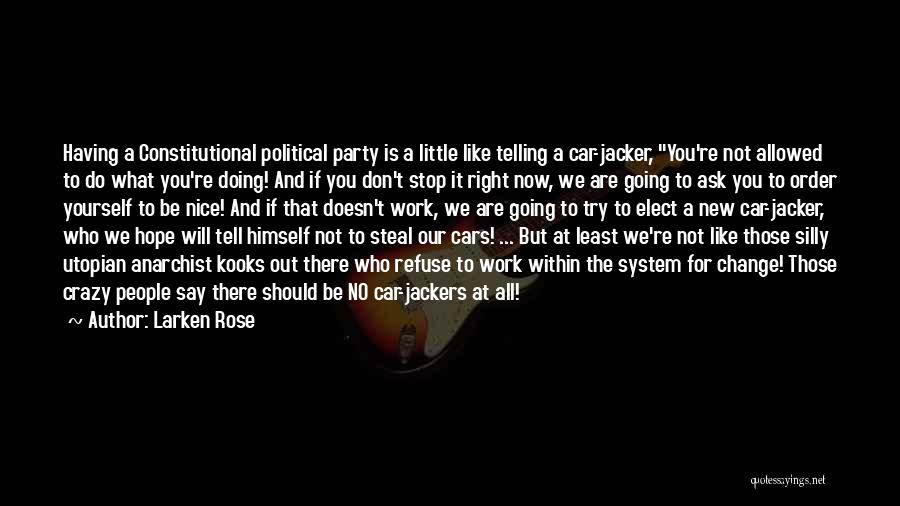 Having a Constitutional political party is a little like telling a car-jacker, "You're not allowed to do what you're doing! And if you don't stop it right now, we are going to ask you to order yourself to be nice! And if that doesn't work, we are going to try to elect a new car-jacker, who we hope will tell himself not to steal our cars! ... But at least we're not like those silly utopian anarchist kooks out there who refuse to work within the system for change! Those crazy people say there should be NO car-jackers at all!

~ Author: Larken Rose

quotessayings.net